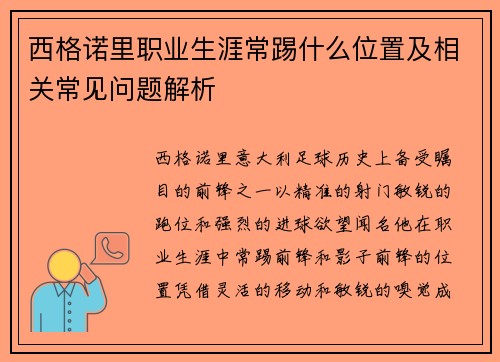 西格诺里职业生涯常踢什么位置及相关常见问题解析

西格诺里意大利足球历史上备受瞩目的前锋之一以精准的射门敏锐的跑位和强烈的进球欲望闻名他在职业生涯中常踢前锋和影子前锋的位置凭借灵活的移动和敏锐的嗅觉成